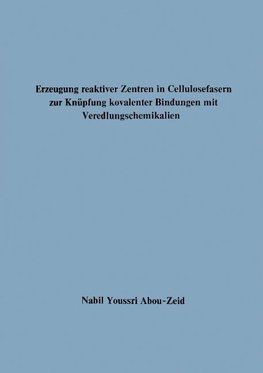 Erzeugung reaktiver Zentren in Cellulosefasern zur Knüpfung kovalenter Bindungen mit Veredlungschemikalien

Nabil Youssri Abou-Zeid